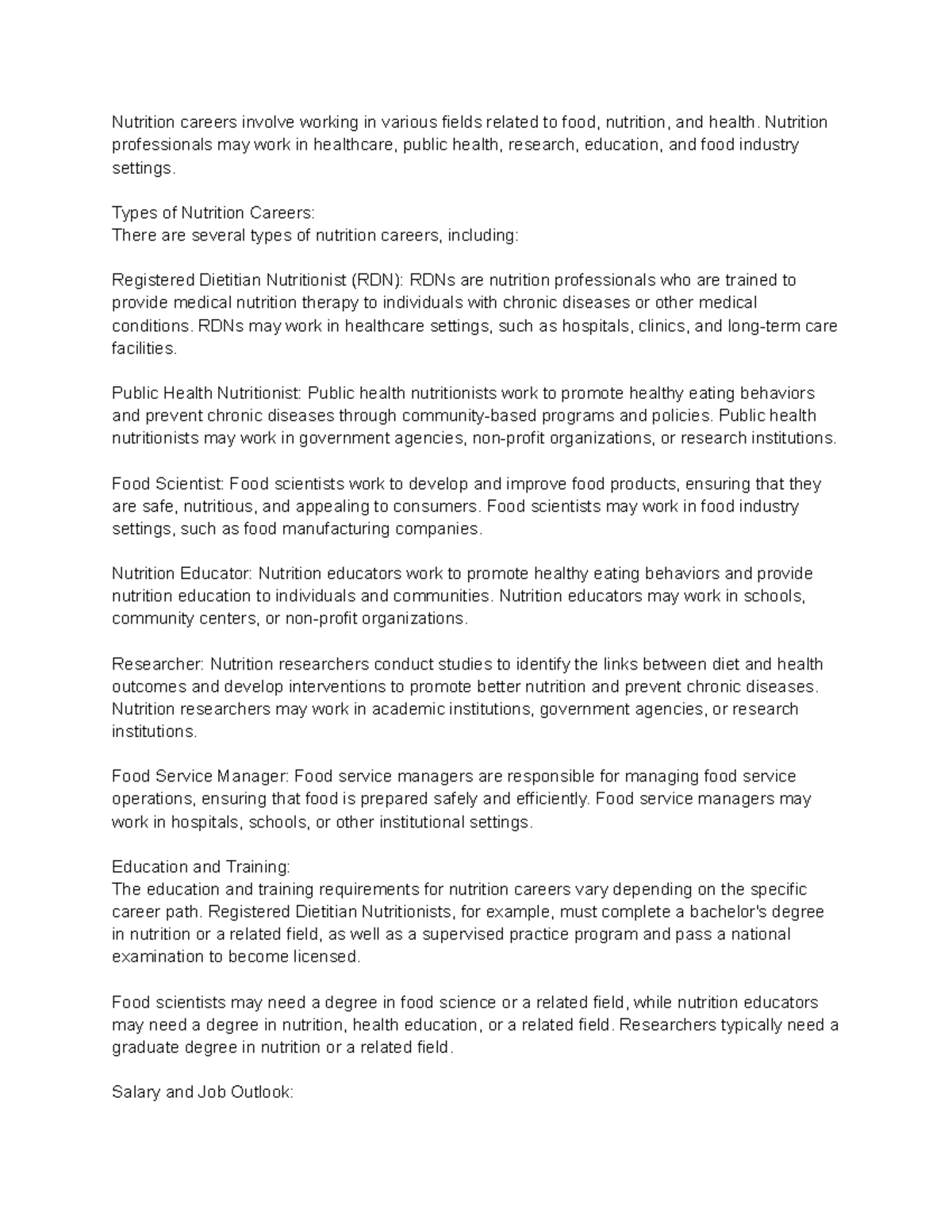 Nutrition careers involve working in various fields related to food, nutrition, and health. Nutrition professionals may work in healthcare, public health, research, education, and food industry settings.

Types of Nutrition Careers:
There are several types of nutrition careers, including:

Registered Dietitian Nutritionist (RDN): RDNs are nutrition professionals who are trained to provide medical nutrition therapy to individuals with chronic diseases or other medical conditions. RDNs may work in healthcare settings, such as hospitals, clinics, and long-term care facilities.

Public Health Nutritionist: Public health nutritionists work to promote healthy eating behaviors and prevent chronic diseases through community-based programs and policies. Public health nutritionists may work in government agencies, non-profit organizations, or research institutions.

Food Scientist: Food scientists work to develop and improve food products, ensuring that they are safe, nutritious, and appealing to consumers. Food scientists may work in food industry settings, such as food manufacturing companies.

Nutrition Educator: Nutrition educators work to promote healthy eating behaviors and provide nutrition education to individuals and communities. Nutrition educators may work in schools, community centers, or non-profit organizations.

Researcher: Nutrition researchers conduct studies to identify the links between diet and health outcomes and develop interventions to promote better nutrition and prevent chronic diseases. Nutrition researchers may work in academic institutions, government agencies, or research institutions.

Food Service Manager: Food service managers are responsible for managing food service operations, ensuring that food is prepared safely and efficiently. Food service managers may work in hospitals, schools, or other institutional settings.

Education and Training:
The education and training requirements for nutrition careers vary depending on the specific career path. Registered Dietitian Nutritionists, for example, must complete a bachelor's degree in nutrition or a related field, as well as a supervised practice program and pass a national examination to become licensed.

Food scientists may need a degree in food science or a related field, while nutrition educators may need a degree in nutrition, health education, or a related field. Researchers typically need a graduate degree in nutrition or a related field.

Salary and Job Outlook: